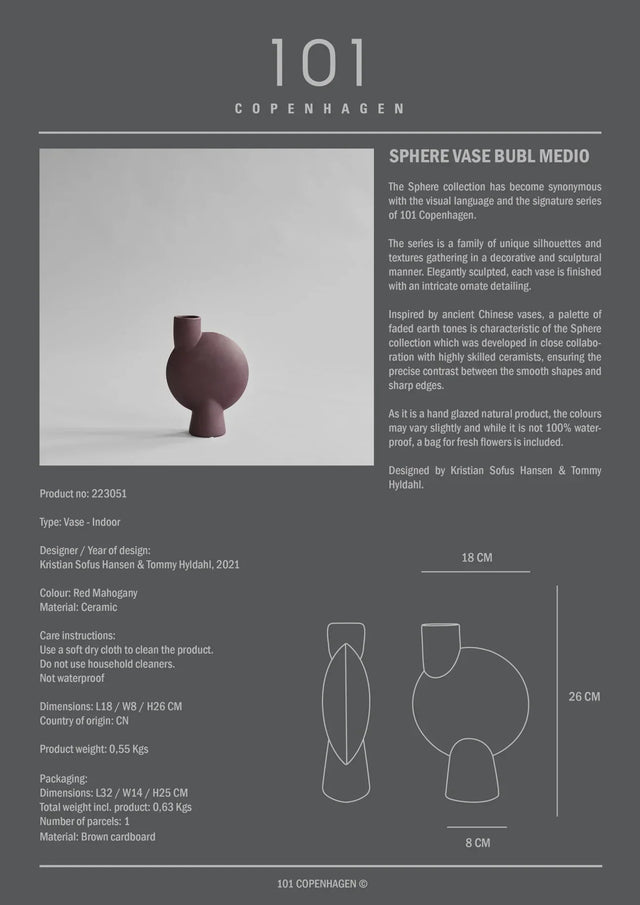 101
COPENHAGEN

SPHERE VASE BUBL MEDIO

The Sphere collection has become synonymous with the visual language and the signature series of 101 Copenhagen.

The series is a family of unique silhouettes and textures gathering in a decorative and sculptural manner. Elegantly sculpted, each vase is finished with an intricate ornate detailing.

Inspired by ancient Chinese vases, a palette of faded earth tones is characteristic of the Sphere collection which was developed in close collaboration with highly skilled ceramists, ensuring the precise contrast between the smooth shapes and sharp edges.

As it is a hand glazed natural product, the colours may vary slightly and while it is not 100% waterproof, a bag for fresh flowers is included.

Designed by Kristian Sofus Hansen & Tommy Hyldahl.

Product no: 223051

Type: Vase - Indoor

Designer / Year of design:
Kristian Sofus Hansen & Tommy Hyldahl, 2021

Colour: Red Mahogany
Material: Ceramic

Care instructions:
Use a soft dry cloth to clean the product.
Do not use household cleaners.
Not waterproof

Dimensions: L18 / W8 / H26 CM
Country of origin: CN

Product weight: 0,55 Kgs

Packaging:
Dimensions: L32 / W14 / H25 CM
Total weight incl. product: 0,63 Kgs
Number of parcels: 1
Material: Brown cardboard

18 CM

26 CM

8 CM

101 COPENHAGEN ©